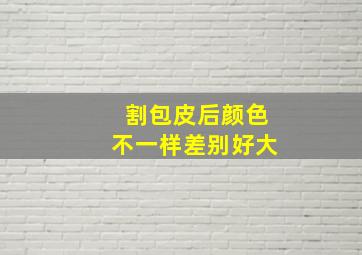 割包皮后颜色
不一样差别好大